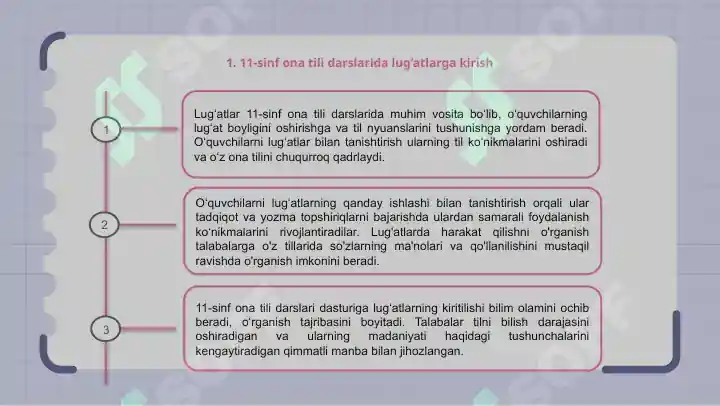 1. 11-sinf ona tili darslarida lug'atlarga kirish

1

Lug'atlar 11-sinf ona tili darslarida muhim vosita bo'lib, o'quvchilarning lug'at boyligini oshirishga va til nyuanslarini tushunishga yordam beradi. O'quvchilarni lug'atlar bilan tanishtirish ularning til ko'nikmalarini oshiradi va o'z ona tilini chuqurroq qadrlaydi.

2

O'quvchilarni lug'atlarning qanday ishlashi bilan tanishtirish orqali ular tadqiqot va yozma topshiriqlarni bajarishda ulardan samarali foydalanish ko'nikmalarini rivojlantiradilar. Lug'atlarda harakat qilishni o'rganish talabalarga o'z tillarida so'zlarning ma'nolari va qo'llanilishini mustaqil ravishda o'rganish imkonini beradi.

3

11-sinf ona tili darslari dasturiga lug'atlarning kiritilishi bilim olamini ochib beradi, o'rganish tajribasini boyitadi. Talabalar tilni bilish darajasini oshiradigan va ularning madaniyati haqidagi tushunchalarini kengaytiradigan qimmatli manba bilan jihozlangan.